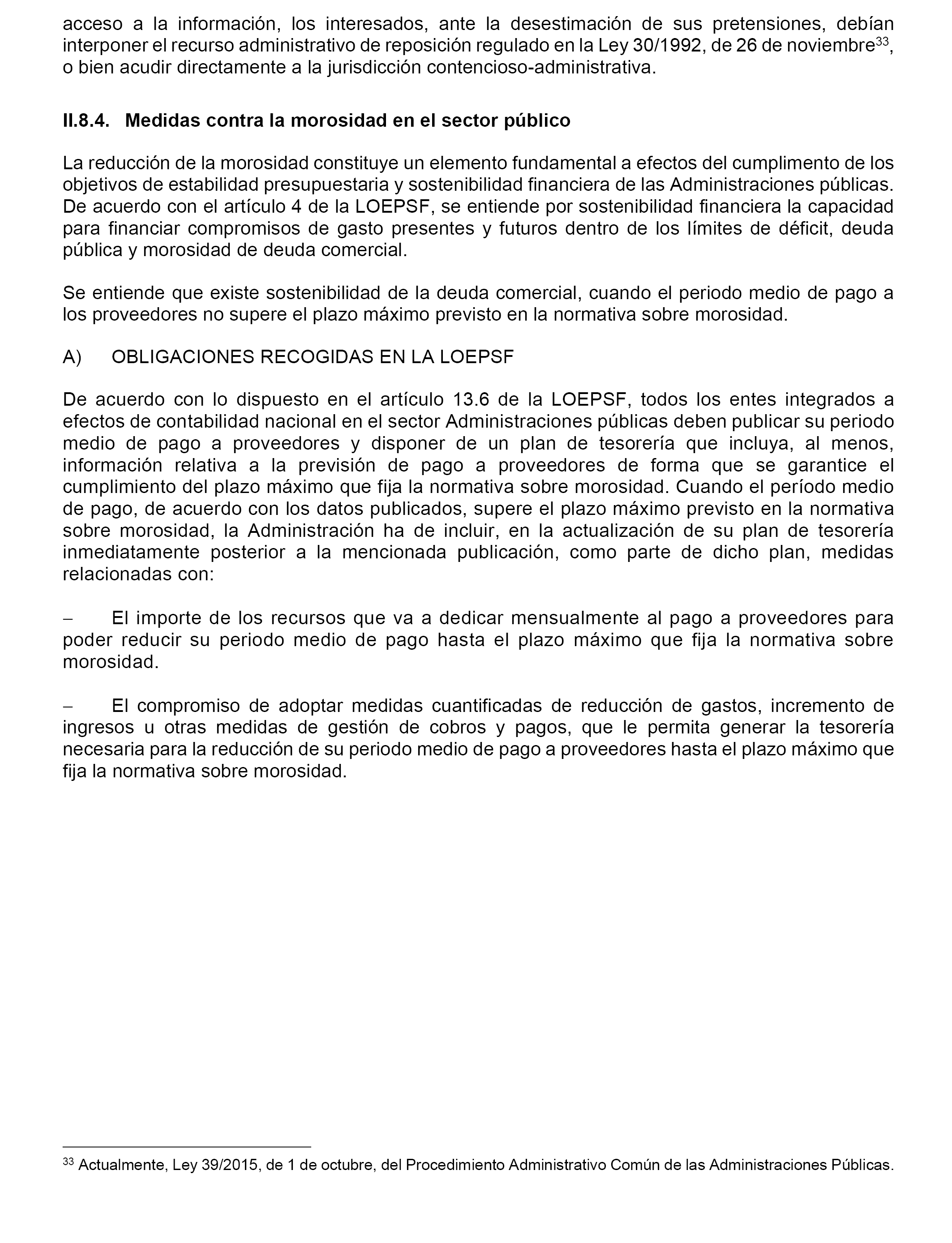 acceso a la información, los interesados, ante la desestimación de sus pretensiones, debían interponer el recurso administrativo de reposición regulado en la Ley 30/1992, de 26 de noviembre$^{33}$, o bien acudir directamente a la jurisdicción contencioso-administrativa.

II.8.4. Medidas contra la morosidad en el sector público

La reducción de la morosidad constituye un elemento fundamental a efectos del cumplimento de los objetivos de estabilidad presupuestaria y sostenibilidad financiera de las Administraciones públicas. De acuerdo con el artículo 4 de la LOEPSF, se entiende por sostenibilidad financiera la capacidad para financiar compromisos de gasto presentes y futuros dentro de los límites de déficit, deuda pública y morosidad de deuda comercial.

Se entiende que existe sostenibilidad de la deuda comercial, cuando el periodo medio de pago a los proveedores no supere el plazo máximo previsto en la normativa sobre morosidad.

A) OBLIGACIONES RECOGIDAS EN LA LOEPSF

De acuerdo con lo dispuesto en el artículo 13.6 de la LOEPSF, todos los entes integrados a efectos de contabilidad nacional en el sector Administraciones públicas deben publicar su periodo medio de pago a proveedores y disponer de un plan de tesorería que incluya, al menos, información relativa a la previsión de pago a proveedores de forma que se garantice el cumplimiento del plazo máximo que fija la normativa sobre morosidad. Cuando el período medio de pago, de acuerdo con los datos publicados, supere el plazo máximo previsto en la normativa sobre morosidad, la Administración ha de incluir, en la actualización de su plan de tesorería inmediatamente posterior a la mencionada publicación, como parte de dicho plan, medidas relacionadas con:

– El importe de los recursos que va a dedicar mensualmente al pago a proveedores para poder reducir su periodo medio de pago hasta el plazo máximo que fija la normativa sobre morosidad.

– El compromiso de adoptar medidas cuantificadas de reducción de gastos, incremento de ingresos u otras medidas de gestión de cobros y pagos, que le permita generar la tesorería necesaria para la reducción de su periodo medio de pago a proveedores hasta el plazo máximo que fija la normativa sobre morosidad.

$^{33}$ Actualmente, Ley 39/2015, de 1 de octubre, del Procedimiento Administrativo Común de las Administraciones Públicas.